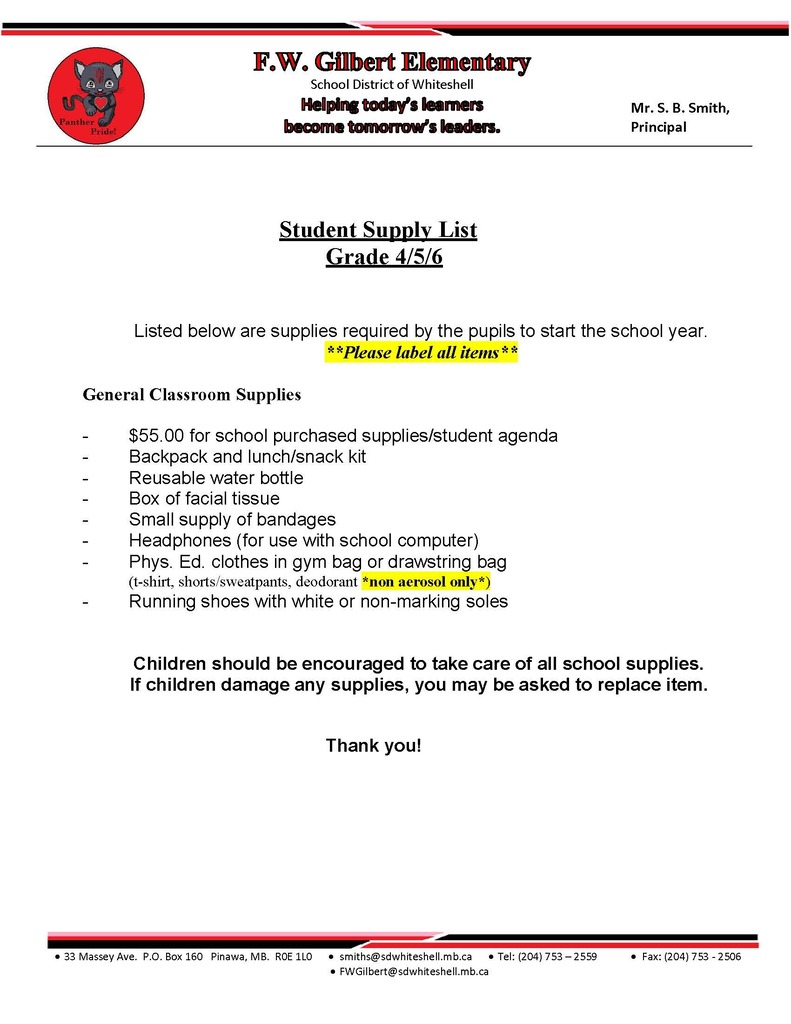 Panther Pride!

F.W. Gilbert Elementary
School District of Whiteshell
Helping today's learners
become tomorrow's leaders.

Mr. S. B. Smith,
Principal

Student Supply List
Grade 4/5/6

Listed below are supplies required by the pupils to start the school year.
**Please label all items**

General Classroom Supplies

- $55.00 for school purchased supplies/student agenda
- Backpack and lunch/snack kit
- Reusable water bottle
- Box of facial tissue
- Small supply of bandages
- Headphones (for use with school computer)
- Phys. Ed. clothes in gym bag or drawstring bag
(t-shirt, shorts/sweatpants, deodorant *non aerosol only*)
- Running shoes with white or non-marking soles

Children should be encouraged to take care of all school supplies.
If children damage any supplies, you may be asked to replace item.

Thank you!

• 33 Massey Ave. P.O. Box 160 Pinawa, MB. R0E 1L0 • smiths@sdwhiteshell.mb.ca • Tel: (204) 753 – 2559 • Fax: (204) 753 - 2506
• FWGilbert@sdwhiteshell.mb.ca